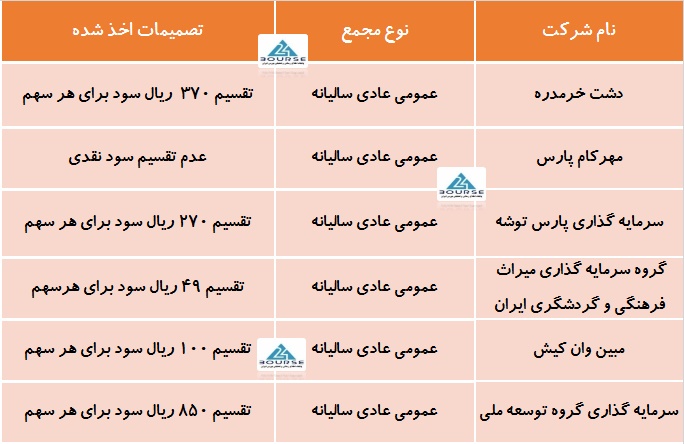 | نام شرکت | نوع مجمع | تصمیمات اخذ شده |
|---|---|---|
| دشت خرمدره | عمومی عادی سالیانه | تقسیم ۳۷۰ ریال سود برای هر سهم |
| مهرکام پارس | عمومی عادی سالیانه | عدم تقسیم سود نقدی |
| سرمایه گذاری پارس توشه | عمومی عادی سالیانه | تقسیم ۲۷۰ ریال سود برای هر سهم |
| گروه سرمایه گذاری میراث فرهنگی و گردشگری ایران | عمومی عادی سالیانه | تقسیم ۴۹ ریال سود برای هرسهم |
| مبین وان کیش | عمومی عادی سالیانه | تقسیم ۱۰۰ ریال سود برای هر سهم |
| سرمایه گذاری گروه توسعه ملی | عمومی عادی سالیانه | تقسیم ۸۵۰ ریال سود برای هر سهم |

BOURSE
BOURSE
BOURSE